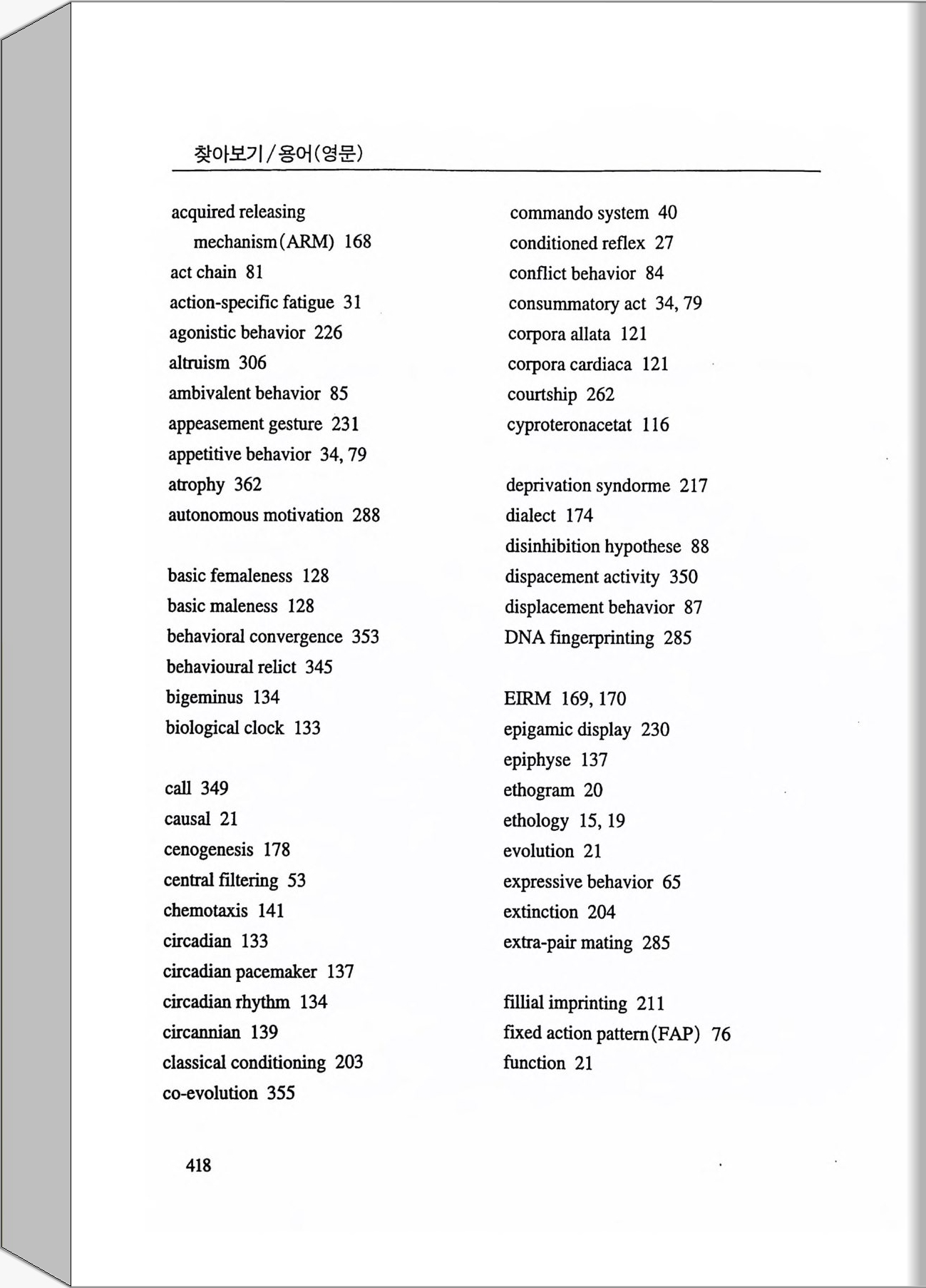 찾아보기 / 용어(영문)

acquired releasing mechanism(ARM) 168
act chain 81
action-specific fatigue 31
agonistic behavior 226
altruism 306
ambivalent behavior 85
appeasement gesture 231
appetitive behavior 34, 79
atrophy 362
autonomous motivation 288

basic femaleness 128
basic maleness 128
behavioral convergence 353
behavioural relict 345
bigeminus 134
biological clock 133

call 349
causal 21
cenogenesis 178
central filtering 53
chemotaxis 141
circadian 133
circadian pacemaker 137
circadian rhythm 134
circannian 139
classical conditioning 203
co-evolution 355

commando system 40
conditioned reflex 27
conflict behavior 84
consummatory act 34, 79
corpora allata 121
corpora cardiaca 121
courtship 262
cyproteronacetat 116

deprivation syndorme 217
dialect 174
disinhibition hypothese 88
dispacement activity 350
displacement behavior 87
DNA fingerprinting 285

EIRM 169, 170
epigamic display 230
epiphyse 137
ethogram 20
ethology 15, 19
evolution 21
expressive behavior 65
extinction 204
extra-pair mating 285

fillial imprinting 211
fixed action pattern(FAP) 76
function 21

418